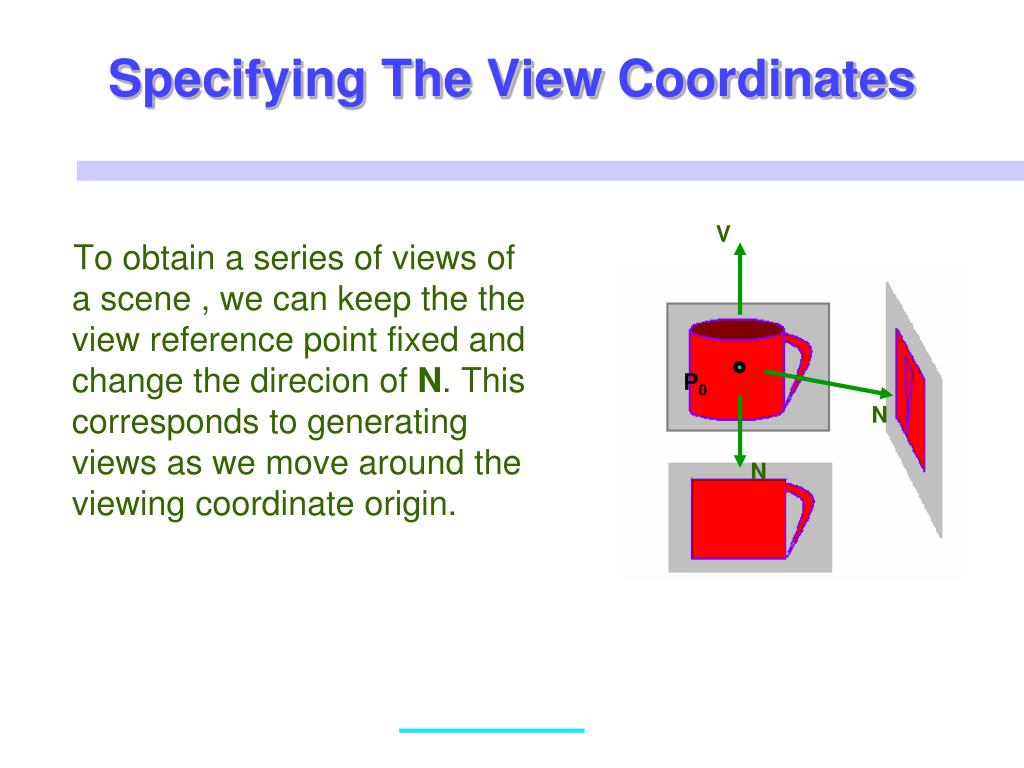 Specifying The View Coordinates

To obtain a series of views of a scene , we can keep the the view reference point fixed and change the direcion of **N**. This corresponds to generating views as we move around the viewing coordinate origin.

V

$P_0$

N

N